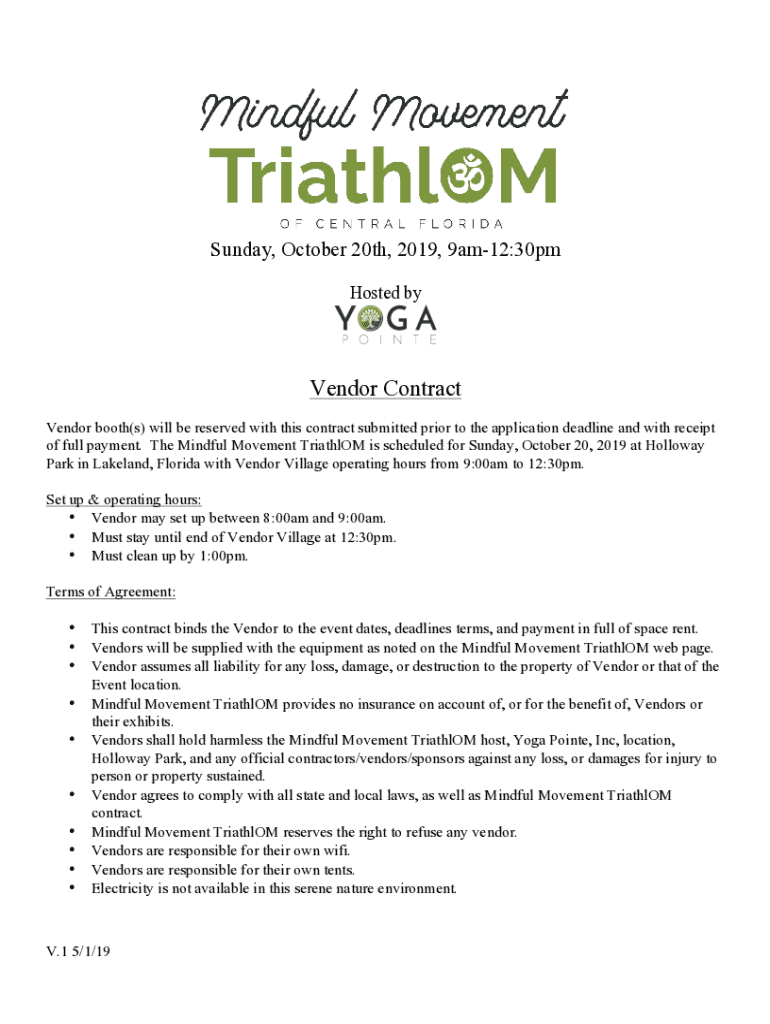 Mindful Movement
TriathlOM
OF CENTRAL FLORIDA

Sunday, October 20th, 2019, 9am-12:30pm

Hosted by
YOGA
POINTE

Vendor Contract

Vendor booth(s) will be reserved with this contract submitted prior to the application deadline and with receipt of full payment. The Mindful Movement TriathlOM is scheduled for Sunday, October 20, 2019 at Holloway Park in Lakeland, Florida with Vendor Village operating hours from 9:00am to 12:30pm.

Set up & operating hours:
• Vendor may set up between 8:00am and 9:00am.
• Must stay until end of Vendor Village at 12:30pm.
• Must clean up by 1:00pm.

Terms of Agreement:

• This contract binds the Vendor to the event dates, deadlines terms, and payment in full of space rent.
• Vendors will be supplied with the equipment as noted on the Mindful Movement TriathlOM web page.
• Vendor assumes all liability for any loss, damage, or destruction to the property of Vendor or that of the Event location.
• Mindful Movement TriathlOM provides no insurance on account of, or for the benefit of, Vendors or their exhibits.
• Vendors shall hold harmless the Mindful Movement TriathlOM host, Yoga Pointe, Inc, location, Holloway Park, and any official contractors/vendors/sponsors against any loss, or damages for injury to person or property sustained.
• Vendor agrees to comply with all state and local laws, as well as Mindful Movement TriathlOM contract.
• Mindful Movement TriathlOM reserves the right to refuse any vendor.
• Vendors are responsible for their own wifi.
• Vendors are responsible for their own tents.
• Electricity is not available in this serene nature environment.

V.1 5/1/19